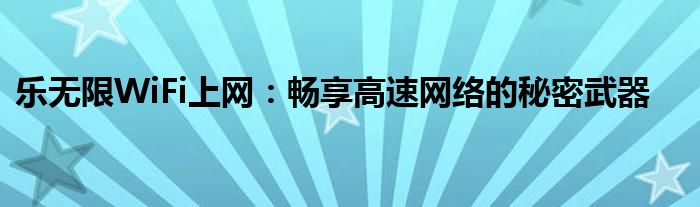 乐无限WiFi上网：畅享高速网络的秘密武器